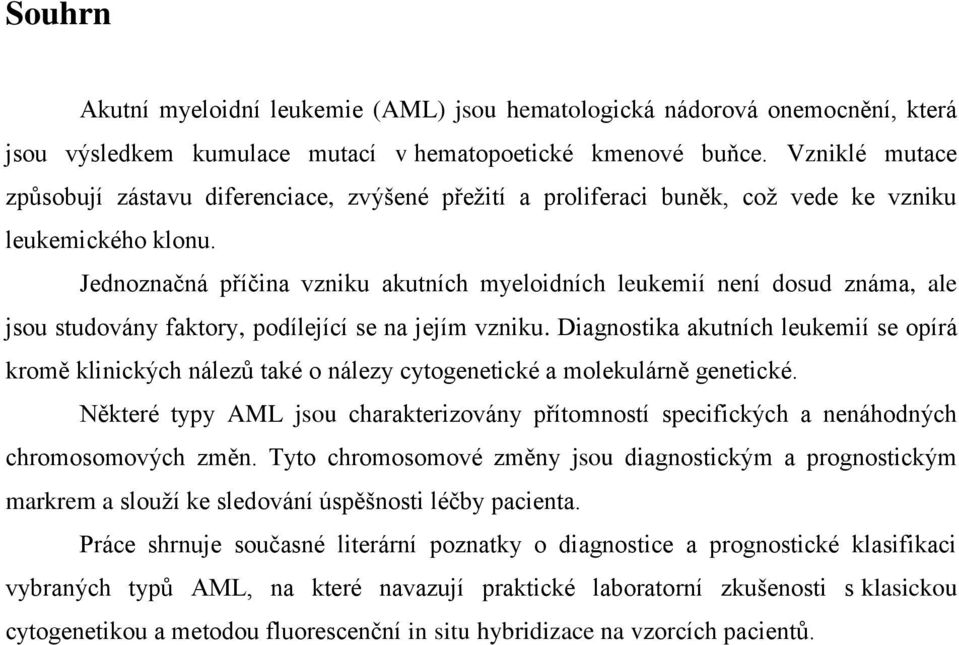 Souhrn

Akutní myeloidní leukemie (AML) jsou hematologická nádorová onemocnění, která jsou výsledkem kumulace mutací v hematopoetické kmenové buňce. Vzniklé mutace způsobují zástavu diferenciace, zvýšené přežití a proliferaci buněk, což vede ke vzniku leukemického klonu.

Jednoznačná příčina vzniku akutních myeloidních leukemií není dosud známa, ale jsou studovány faktory, podílející se na jejím vzniku. Diagnostika akutních leukemií se opírá kromě klinických nálezů také o nálezy cytogenetické a molekulárně genetické.

Některé typy AML jsou charakterizovány přítomností specifických a nenáhodných chromosomových změn. Tyto chromosomové změny jsou diagnostickým a prognostickým markrem a slouží ke sledování úspěšnosti léčby pacienta.

Práce shrnuje současné literární poznatky o diagnostice a prognostické klasifikaci vybraných typů AML, na které navazují praktické laboratorní zkušenosti s klasickou cytogenetikou a metodou fluorescenční in situ hybridizace na vzorcích pacientů.